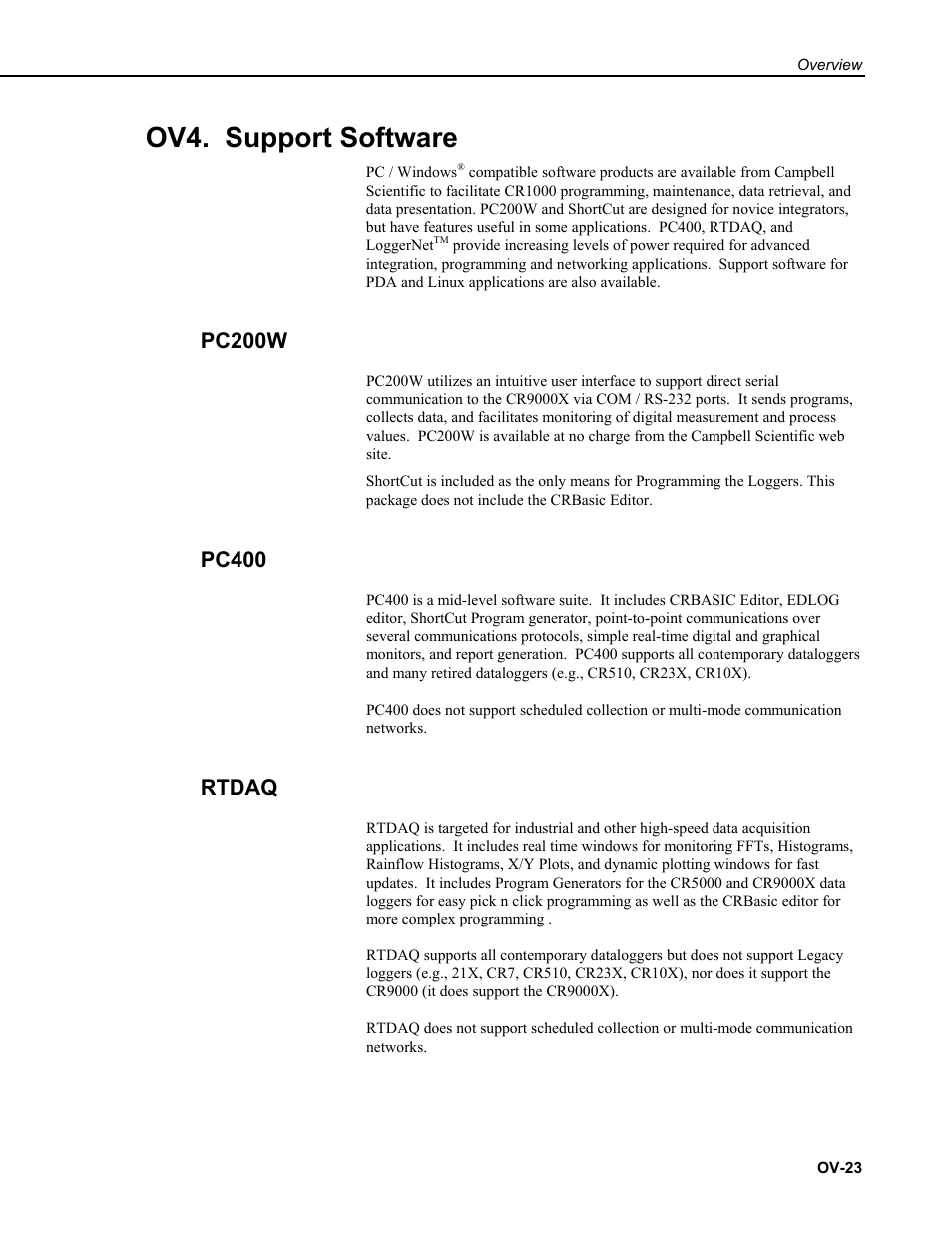 Overview

OV4. Support Software

PC / Windows® compatible software products are available from Campbell Scientific to facilitate CR1000 programming, maintenance, data retrieval, and data presentation. PC200W and ShortCut are designed for novice integrators, but have features useful in some applications. PC400, RTDAQ, and LoggerNet™ provide increasing levels of power required for advanced integration, programming and networking applications. Support software for PDA and Linux applications are also available.

PC200W

PC200W utilizes an intuitive user interface to support direct serial communication to the CR9000X via COM / RS-232 ports. It sends programs, collects data, and facilitates monitoring of digital measurement and process values. PC200W is available at no charge from the Campbell Scientific web site.

ShortCut is included as the only means for Programming the Loggers. This package does not include the CRBasic Editor.

PC400

PC400 is a mid-level software suite. It includes CRBASIC Editor, EDLOG editor, ShortCut Program generator, point-to-point communications over several communications protocols, simple real-time digital and graphical monitors, and report generation. PC400 supports all contemporary dataloggers and many retired dataloggers (e.g., CR510, CR23X, CR10X).

PC400 does not support scheduled collection or multi-mode communication networks.

RTDAQ

RTDAQ is targeted for industrial and other high-speed data acquisition applications. It includes real time windows for monitoring FFTs, Histograms, Rainflow Histograms, X/Y Plots, and dynamic plotting windows for fast updates. It includes Program Generators for the CR5000 and CR9000X data loggers for easy pick n click programming as well as the CRBasic editor for more complex programming .

RTDAQ supports all contemporary dataloggers but does not support Legacy loggers (e.g., 21X, CR7, CR510, CR23X, CR10X), nor does it support the CR9000 (it does support the CR9000X).

RTDAQ does not support scheduled collection or multi-mode communication networks.

OV-23